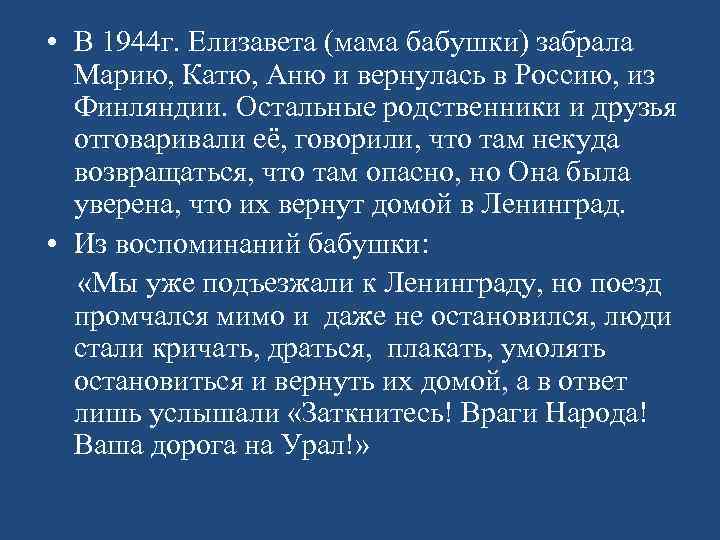 • В 1944г. Елизавета (мама бабушки) забрала Марию, Катю, Аню и вернулась в Россию, из Финляндии. Остальные родственники и друзья отговаривали её, говорили, что там некуда возвращаться, что там опасно, но Она была уверена, что их вернут домой в Ленинград.

• Из воспоминаний бабушки:

«Мы уже подъезжали к Ленинграду, но поезд промчался мимо и даже не остановился, люди стали кричать, драться, плакать, умолять остановиться и вернуть их домой, а в ответ лишь услышали «Заткнитесь! Враги Народа! Ваша дорога на Урал!»